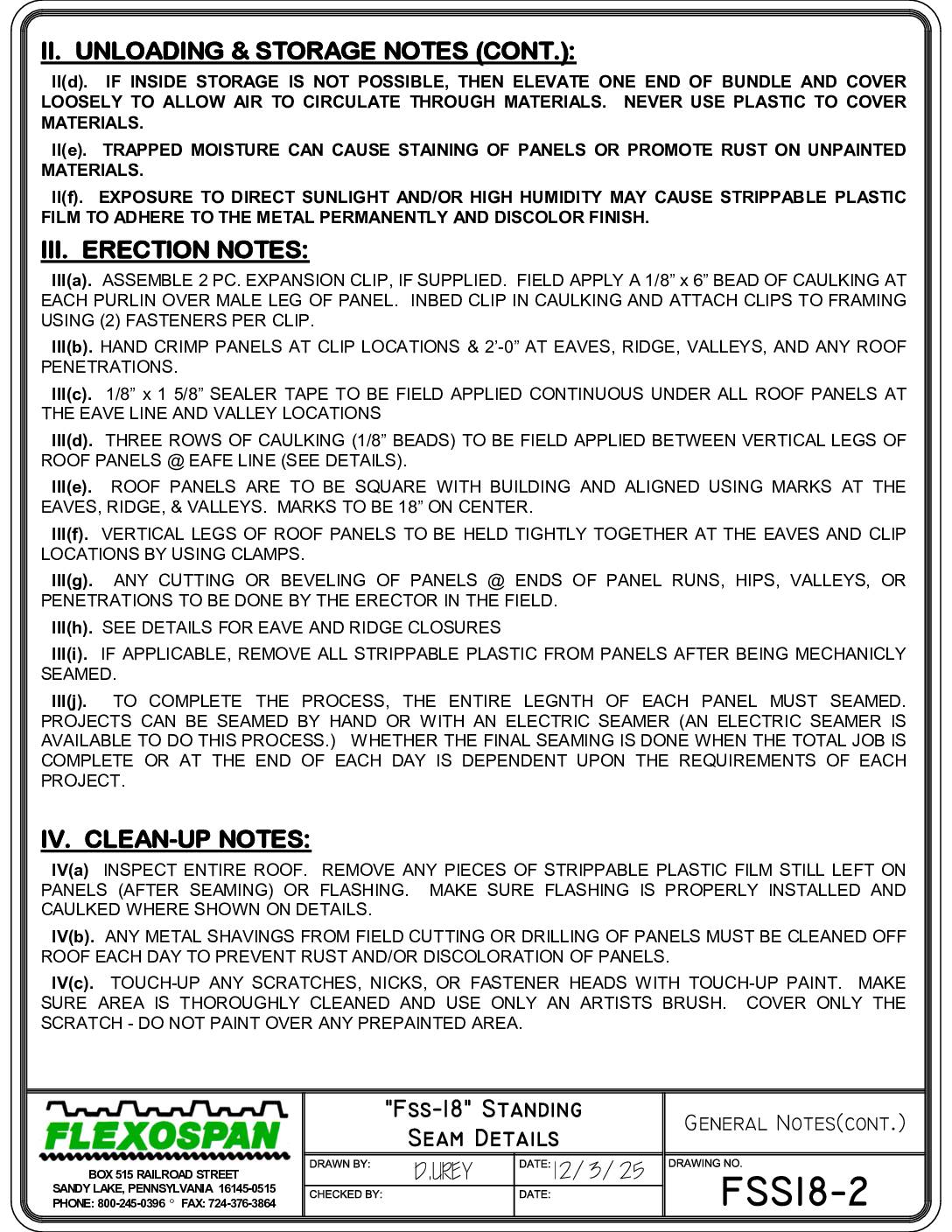 II. UNLOADING & STORAGE NOTES (CONT.):

II(d). IF INSIDE STORAGE IS NOT POSSIBLE, THEN ELEVATE ONE END OF BUNDLE AND COVER LOOSELY TO ALLOW AIR TO CIRCULATE THROUGH MATERIALS. NEVER USE PLASTIC TO COVER MATERIALS.

II(e). TRAPPED MOISTURE CAN CAUSE STAINING OF PANELS OR PROMOTE RUST ON UNPAINTED MATERIALS.

II(f). EXPOSURE TO DIRECT SUNLIGHT AND/OR HIGH HUMIDITY MAY CAUSE STRIPPABLE PLASTIC FILM TO ADHERE TO THE METAL PERMANENTLY AND DISCOLOR FINISH.

III. ERECTION NOTES:

III(a). ASSEMBLE 2 PC. EXPANSION CLIP, IF SUPPLIED. FIELD APPLY A 1/8" x 6" BEAD OF CAULKING AT EACH PURLIN OVER MALE LEG OF PANEL. INBED CLIP IN CAULKING AND ATTACH CLIPS TO FRAMING USING (2) FASTENERS PER CLIP.

III(b). HAND CRIMP PANELS AT CLIP LOCATIONS & 2'-0" AT EAVES, RIDGE, VALLEYS, AND ANY ROOF PENETRATIONS.

III(c). 1/8" x 1 5/8" SEALER TAPE TO BE FIELD APPLIED CONTINUOUS UNDER ALL ROOF PANELS AT THE EAVE LINE AND VALLEY LOCATIONS

III(d). THREE ROWS OF CAULKING (1/8" BEADS) TO BE FIELD APPLIED BETWEEN VERTICAL LEGS OF ROOF PANELS @ EAFE LINE (SEE DETAILS).

III(e). ROOF PANELS ARE TO BE SQUARE WITH BUILDING AND ALIGNED USING MARKS AT THE EAVES, RIDGE, & VALLEYS. MARKS TO BE 18" ON CENTER.

III(f). VERTICAL LEGS OF ROOF PANELS TO BE HELD TIGHTLY TOGETHER AT THE EAVES AND CLIP LOCATIONS BY USING CLAMPS.

III(g). ANY CUTTING OR BEVELING OF PANELS @ ENDS OF PANEL RUNS, HIPS, VALLEYS, OR PENETRATIONS TO BE DONE BY THE ERECTOR IN THE FIELD.

III(h). SEE DETAILS FOR EAVE AND RIDGE CLOSURES

III(i). IF APPLICABLE, REMOVE ALL STRIPPABLE PLASTIC FROM PANELS AFTER BEING MECHANICLY SEAMED.

III(j). TO COMPLETE THE PROCESS, THE ENTIRE LEGNTH OF EACH PANEL MUST SEAMED. PROJECTS CAN BE SEAMED BY HAND OR WITH AN ELECTRIC SEAMER (AN ELECTRIC SEAMER IS AVAILABLE TO DO THIS PROCESS.) WHETHER THE FINAL SEAMING IS DONE WHEN THE TOTAL JOB IS COMPLETE OR AT THE END OF EACH DAY IS DEPENDENT UPON THE REQUIREMENTS OF EACH PROJECT.

IV. CLEAN-UP NOTES:

IV(a) INSPECT ENTIRE ROOF. REMOVE ANY PIECES OF STRIPPABLE PLASTIC FILM STILL LEFT ON PANELS (AFTER SEAMING) OR FLASHING. MAKE SURE FLASHING IS PROPERLY INSTALLED AND CAULKED WHERE SHOWN ON DETAILS.

IV(b). ANY METAL SHAVINGS FROM FIELD CUTTING OR DRILLING OF PANELS MUST BE CLEANED OFF ROOF EACH DAY TO PREVENT RUST AND/OR DISCOLORATION OF PANELS.

IV(c). TOUCH-UP ANY SCRATCHES, NICKS, OR FASTENER HEADS WITH TOUCH-UP PAINT. MAKE SURE AREA IS THOROUGHLY CLEANED AND USE ONLY AN ARTISTS BRUSH. COVER ONLY THE SCRATCH - DO NOT PAINT OVER ANY PREPAINTED AREA.

FLEXOSPAN
BOX 515 RAILROAD STREET
SANDY LAKE, PENNSYLVANIA 16145-0515
PHONE: 800-245-0396 ° FAX: 724-376-3864

"FSS-18" STANDING
SEAM DETAILS

DRAWN BY: D.UREY
DATE: 12/3/25
CHECKED BY:
DATE:

GENERAL NOTES(CONT.)

DRAWING NO.
FSS18-2